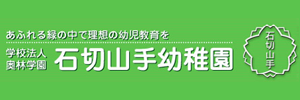 あふれる緑の中で理想の幼児教育を

学校法人
奥林学園

石切山手幼稚園

石切山手